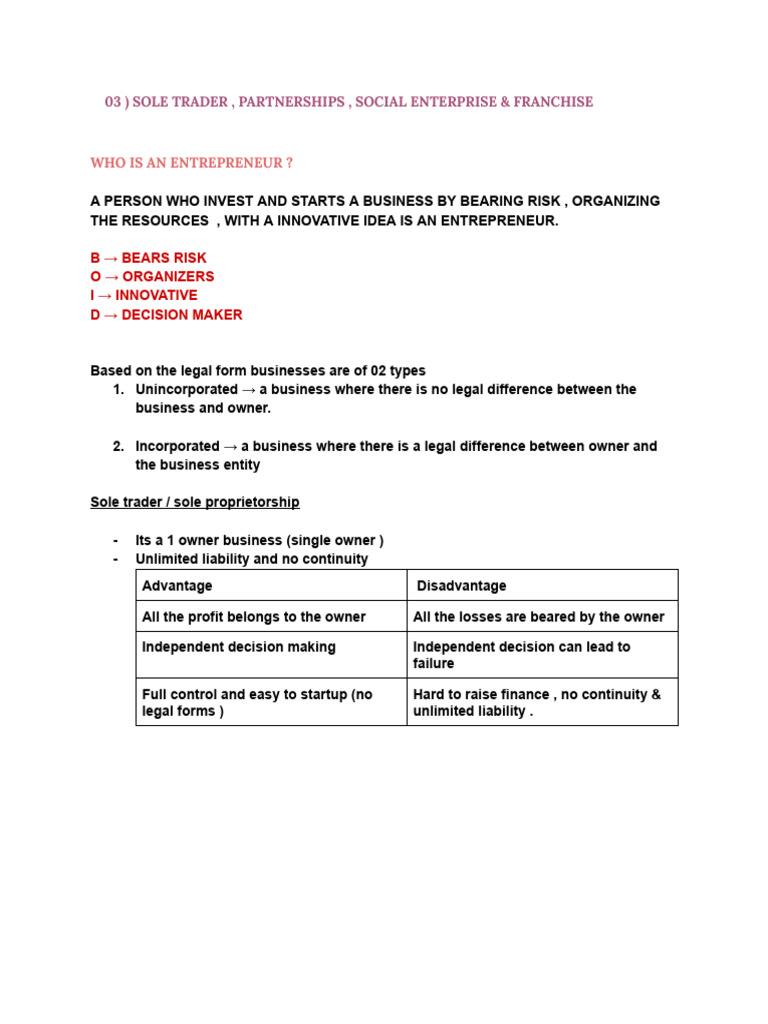 03 ) SOLE TRADER , PARTNERSHIPS , SOCIAL ENTERPRISE & FRANCHISE

WHO IS AN ENTREPRENEUR ?

A PERSON WHO INVEST AND STARTS A BUSINESS BY BEARING RISK , ORGANIZING THE RESOURCES , WITH A INNOVATIVE IDEA IS AN ENTREPRENEUR.

B → BEARS RISK
O → ORGANIZERS
I → INNOVATIVE
D → DECISION MAKER

Based on the legal form businesses are of 02 types
1. Unincorporated → a business where there is no legal difference between the business and owner.

2. Incorporated → a business where there is a legal difference between owner and the business entity

Sole trader / sole proprietorship

- Its a 1 owner business (single owner )
- Unlimited liability and no continuity

| Advantage | Disadvantage |
|---|---|
| All the profit belongs to the owner | All the losses are beared by the owner |
| Independent decision making | Independent decision can lead to failure |
| Full control and easy to startup (no legal forms ) | Hard to raise finance , no continuity & unlimited liability . |